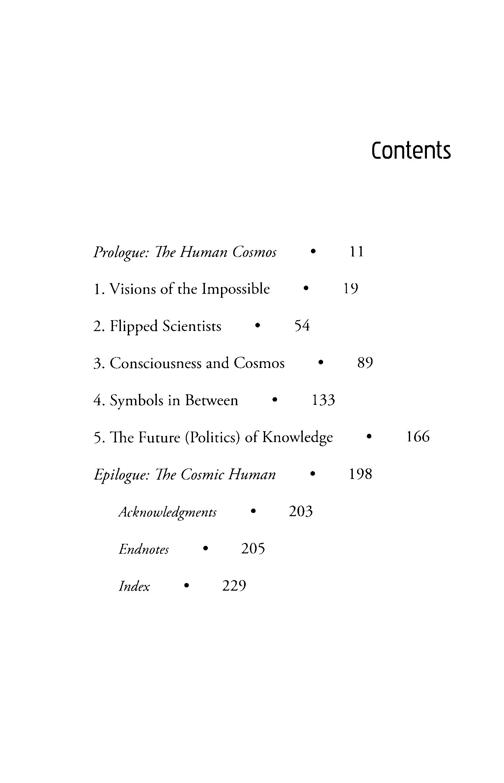 Contents

Prologue: The Human Cosmos • 11

1. Visions of the Impossible • 19

2. Flipped Scientists • 54

3. Consciousness and Cosmos • 89

4. Symbols in Between • 133

5. The Future (Politics) of Knowledge • 166

Epilogue: The Cosmic Human • 198

Acknowledgments • 203

Endnotes • 205

Index • 229